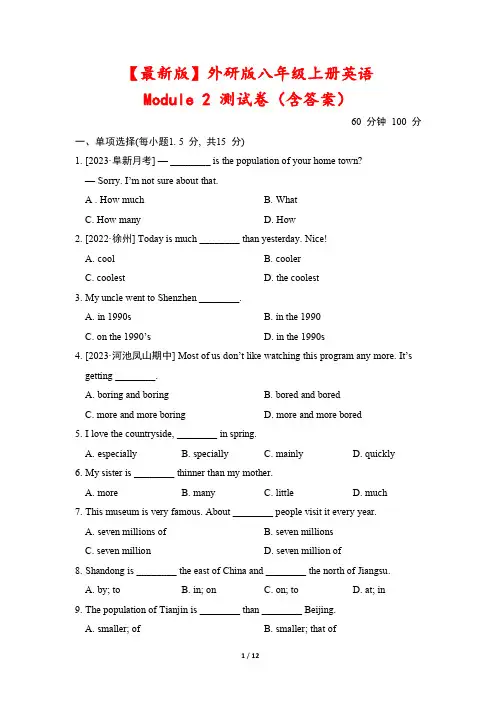 【最新版】外研版八年级上册英语
Module 2 测试卷（含答案）

60 分钟 100 分

一、单项选择(每小题1. 5 分, 共15 分)

1. [2023·阜新月考] — ________ is the population of your home town?
— Sorry. I'm not sure about that.
A . How much
B. What
C. How many
D. How

2. [2022·徐州] Today is much ________ than yesterday. Nice!
A. cool
B. cooler
C. coolest
D. the coolest

3. My uncle went to Shenzhen ________.
A. in 1990s
B. in the 1990
C. on the 1990's
D. in the 1990s

4. [2023·河池凤山期中] Most of us don't like watching this program any more. It's getting ________.
A. boring and boring
B. bored and bored
C. more and more boring
D. more and more bored

5. I love the countryside, ________ in spring.
A. especially
B. specially
C. mainly
D. quickly

6. My sister is ________ thinner than my mother.
A. more
B. many
C. little
D. much

7. This museum is very famous. About ________ people visit it every year.
A. seven millions of
B. seven millions
C. seven million
D. seven million of

8. Shandong is ________ the east of China and ________ the north of Jiangsu.
A. by; to
B. in; on
C. on; to
D. at; in

9. The population of Tianjin is ________ than ________ Beijing.
A. smaller; of
B. smaller; that of

1 / 12